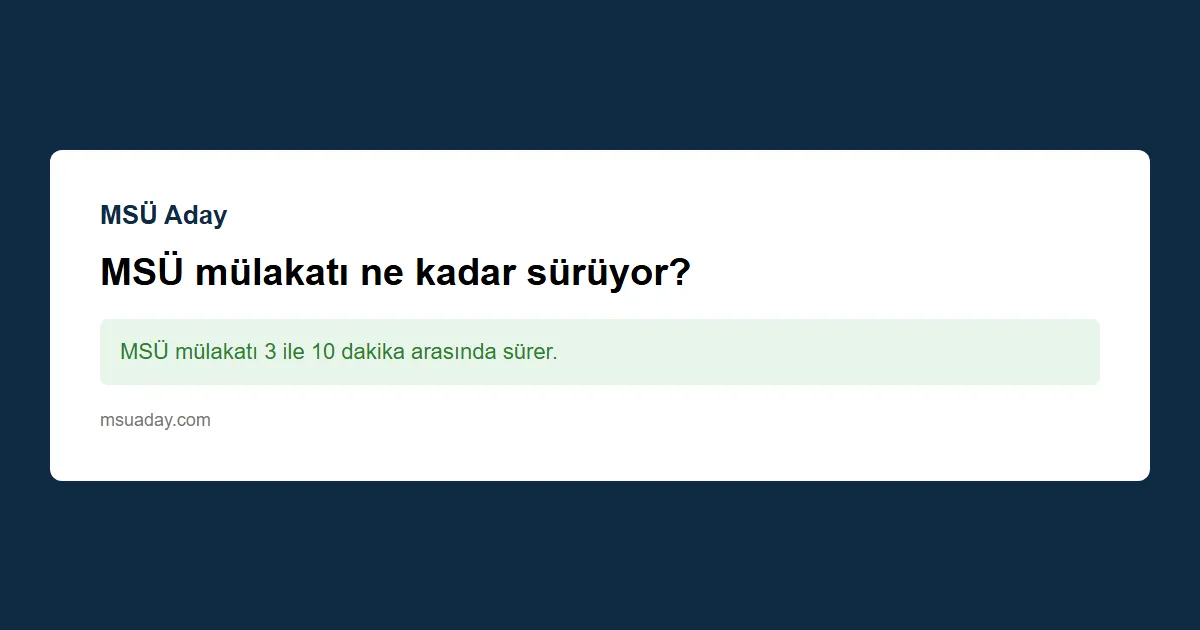 MSÜ Aday

MSÜ mülakatı ne kadar sürüyor?

MSÜ mülakatı 3 ile 10 dakika arasında sürer.

msuaday.com